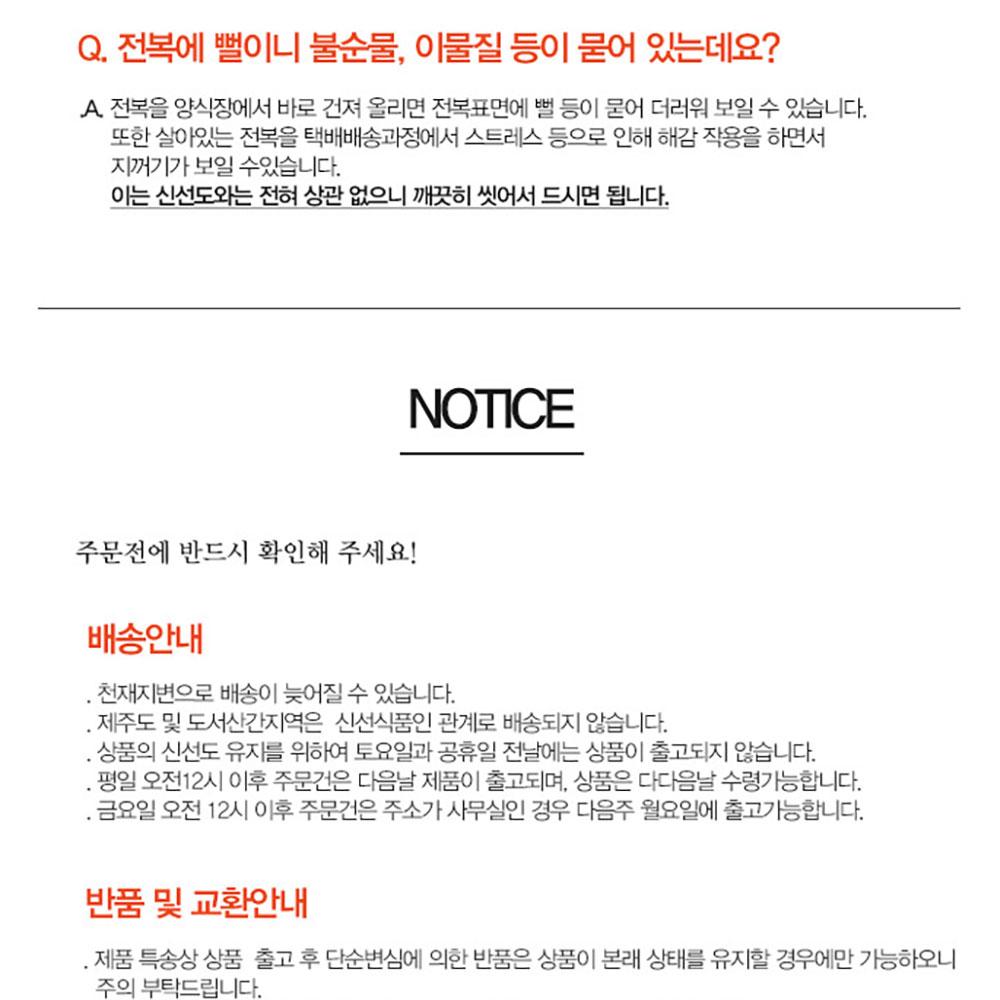 Q. 전복에 뻘이니 불순물, 이물질 등이 묻어 있는데요?

A. 전복을 양식장에서 바로 건져 올리면 전복표면에 뻘 등이 묻어 더러워 보일 수 있습니다. 또한 살아있는 전복을 택배배송과정에서 스트레스 등으로 인해 해감 작용을 하면서 지꺼기가 보일 수있습니다.
이는 신선도와는 전혀 상관 없으니 깨끗히 씻어서 드시면 됩니다.

NOTICE

주문전에 반드시 확인해 주세요!

배송안내

. 천재지변으로 배송이 늦어질 수 있습니다.
. 제주도 및 도서산간지역은 신선식품인 관계로 배송되지 않습니다.
. 상품의 신선도 유지를 위하여 토요일과 공휴일 전날에는 상품이 출고되지 않습니다.
. 평일 오전12시 이후 주문건은 다음날 제품이 출고되며, 상품은 다다음날 수령가능합니다.
. 금요일 오전 12시 이후 주문건은 주소가 사무실인 경우 다음주 월요일에 출고가능합니다.

반품 및 교환안내

. 제품 특송상 상품 출고 후 단순변심에 의한 반품은 상품이 본래 상태를 유지할 경우에만 가능하오니 주의 부탁드립니다.